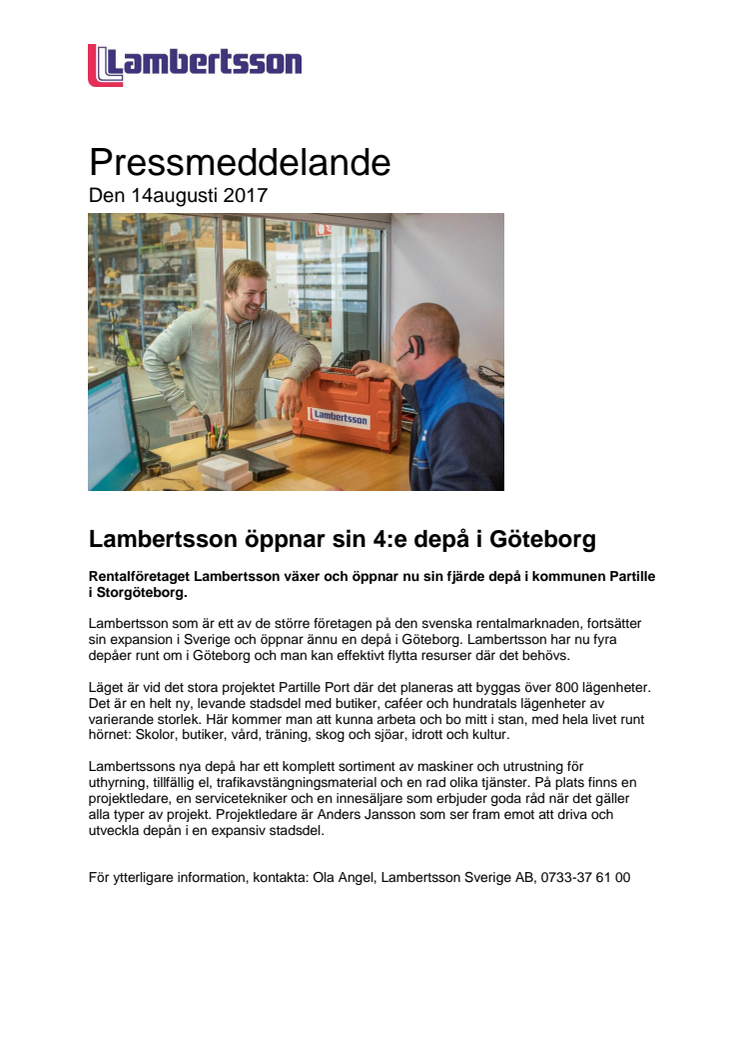 Lambertsson

Pressmeddelande
Den 14augusti 2017

Lambertsson

Lambertsson öppnar sin 4:e depå i Göteborg

Rentalföretaget Lambertsson växer och öppnar nu sin fjärde depå i kommunen Partille i Storgöteborg.

Lambertsson som är ett av de större företagen på den svenska rentalmarknaden, fortsätter sin expansion i Sverige och öppnar ännu en depå i Göteborg. Lambertsson har nu fyra depåer runt om i Göteborg och man kan effektivt flytta resurser där det behövs.

Läget är vid det stora projektet Partille Port där det planeras att byggas över 800 lägenheter. Det är en helt ny, levande stadsdel med butiker, caféer och hundratals lägenheter av varierande storlek. Här kommer man att kunna arbeta och bo mitt i stan, med hela livet runt hörnet: Skolor, butiker, vård, träning, skog och sjöar, idrott och kultur.

Lambertssons nya depå har ett komplett sortiment av maskiner och utrustning för uthyrning, tillfällig el, trafikavstängningsmaterial och en rad olika tjänster. På plats finns en projektledare, en servicetekniker och en innesäljare som erbjuder goda råd när det gäller alla typer av projekt. Projektledare är Anders Jansson som ser fram emot att driva och utveckla depån i en expansiv stadsdel.

För ytterligare information, kontakta: Ola Angel, Lambertsson Sverige AB, 0733-37 61 00